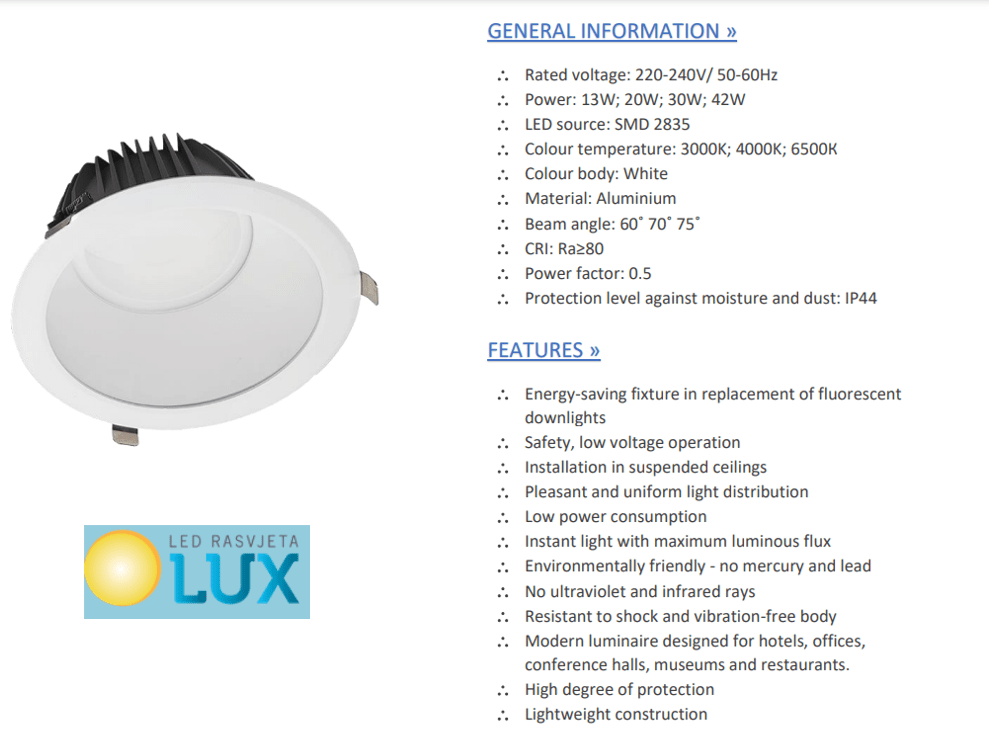 LED RASVJETA
LUX

GENERAL INFORMATION »

∴ Rated voltage: 220-240V/ 50-60Hz
∴ Power: 13W; 20W; 30W; 42W
∴ LED source: SMD 2835
∴ Colour temperature: 3000K; 4000K; 6500K
∴ Colour body: White
∴ Material: Aluminium
∴ Beam angle: 60˚ 70˚ 75˚
∴ CRI: Ra≥80
∴ Power factor: 0.5
∴ Protection level against moisture and dust: IP44

FEATURES »

∴ Energy-saving fixture in replacement of fluorescent downlights
∴ Safety, low voltage operation
∴ Installation in suspended ceilings
∴ Pleasant and uniform light distribution
∴ Low power consumption
∴ Instant light with maximum luminous flux
∴ Environmentally friendly - no mercury and lead
∴ No ultraviolet and infrared rays
∴ Resistant to shock and vibration-free body
∴ Modern luminaire designed for hotels, offices, conference halls, museums and restaurants.
∴ High degree of protection
∴ Lightweight construction